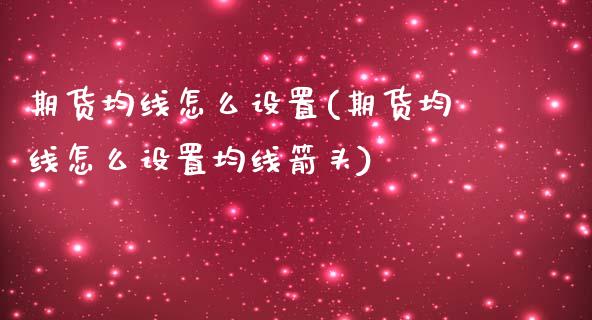 期货均线怎么设置(期货均线怎么设置均线箭头)